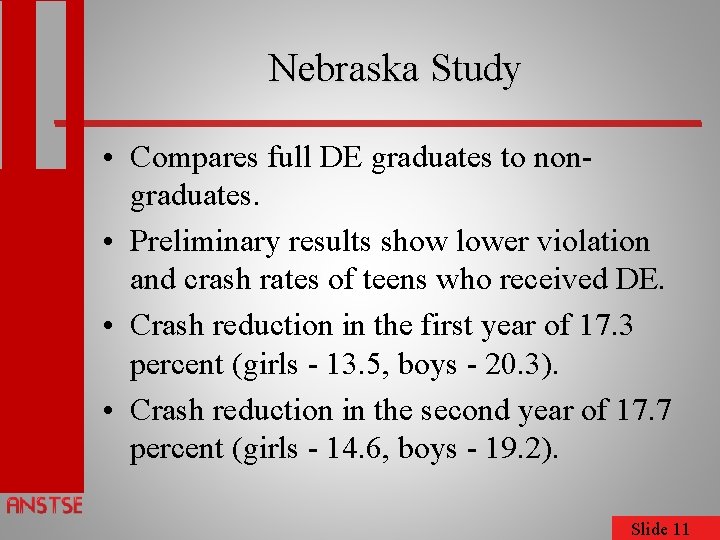 Nebraska Study

• Compares full DE graduates to non-graduates.

• Preliminary results show lower violation and crash rates of teens who received DE.

• Crash reduction in the first year of 17.3 percent (girls - 13.5, boys - 20.3).

• Crash reduction in the second year of 17.7 percent (girls - 14.6, boys - 19.2).

ANSTSE

Slide 11